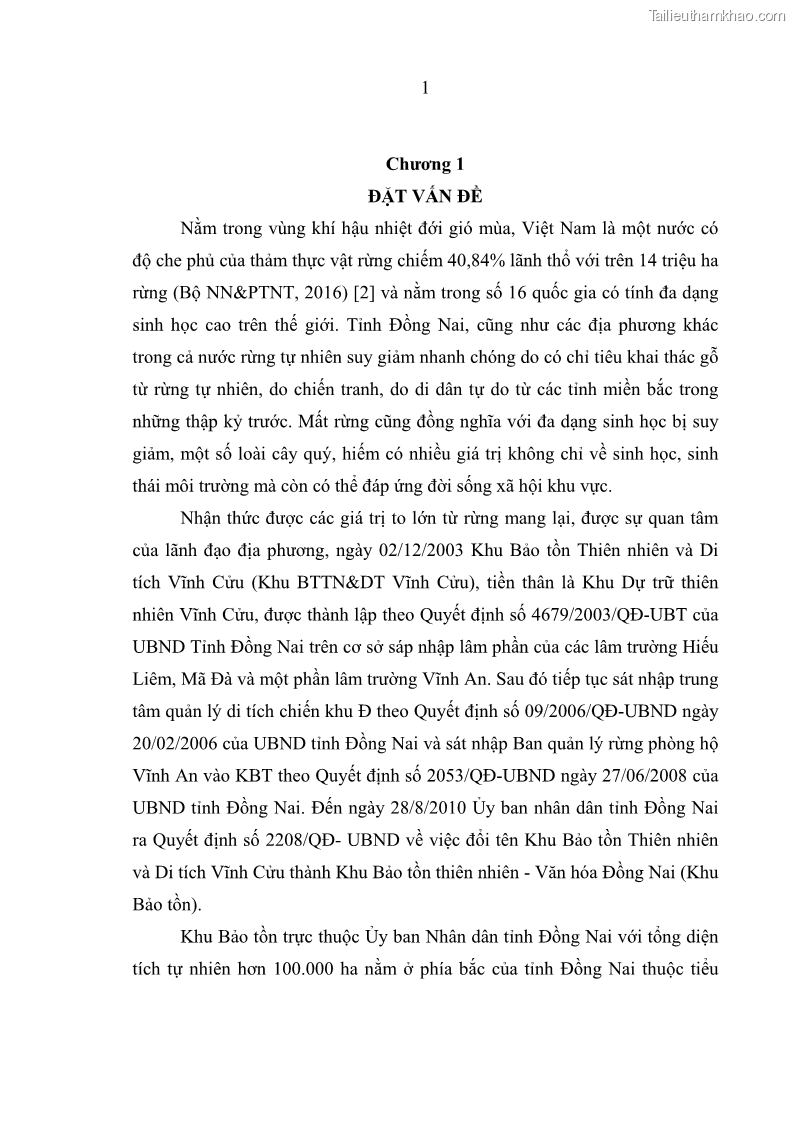 Tailieuthamkhao.com

1

Chương 1
ĐẶT VẤN ĐỀ

Nằm trong vùng khí hậu nhiệt đới gió mùa, Việt Nam là một nước có độ che phủ của thảm thực vật rừng chiếm 40,84% lãnh thổ với trên 14 triệu ha rừng (Bộ NN&PTNT, 2016) [2] và nằm trong số 16 quốc gia có tính đa dạng sinh học cao trên thế giới. Tỉnh Đồng Nai, cũng như các địa phương khác trong cả nước rừng tự nhiên suy giảm nhanh chóng do có chỉ tiêu khai thác gỗ từ rừng tự nhiên, do chiến tranh, do di dân tự do từ các tỉnh miền bắc trong những thập kỷ trước. Mất rừng cũng đồng nghĩa với đa dạng sinh học bị suy giảm, một số loài cây quý, hiếm có nhiều giá trị không chỉ về sinh học, sinh thái môi trường mà còn có thể đáp ứng đời sống xã hội khu vực.

Nhận thức được các giá trị to lớn từ rừng mang lại, được sự quan tâm của lãnh đạo địa phương, ngày 02/12/2003 Khu Bảo tồn Thiên nhiên và Di tích Vĩnh Cửu (Khu BTTN&DT Vĩnh Cửu), tiền thân là Khu Dự trữ thiên nhiên Vĩnh Cửu, được thành lập theo Quyết định số 4679/2003/QĐ-UBT của UBND Tỉnh Đồng Nai trên cơ sở sáp nhập lâm phần của các lâm trường Hiếu Liêm, Mã Đà và một phần lâm trường Vĩnh An. Sau đó tiếp tục sát nhập trung tâm quản lý di tích chiến khu Đ theo Quyết định số 09/2006/QĐ-UBND ngày 20/02/2006 của UBND tỉnh Đồng Nai và sát nhập Ban quản lý rừng phòng hộ Vĩnh An vào KBT theo Quyết định số 2053/QĐ-UBND ngày 27/06/2008 của UBND tỉnh Đồng Nai. Đến ngày 28/8/2010 Ủy ban nhân dân tỉnh Đồng Nai ra Quyết định số 2208/QĐ- UBND về việc đổi tên Khu Bảo tồn Thiên nhiên và Di tích Vĩnh Cửu thành Khu Bảo tồn thiên nhiên - Văn hóa Đồng Nai (Khu Bảo tồn).

Khu Bảo tồn trực thuộc Ủy ban Nhân dân tỉnh Đồng Nai với tổng diện tích tự nhiên hơn 100.000 ha nằm ở phía bắc của tỉnh Đồng Nai thuộc tiểu